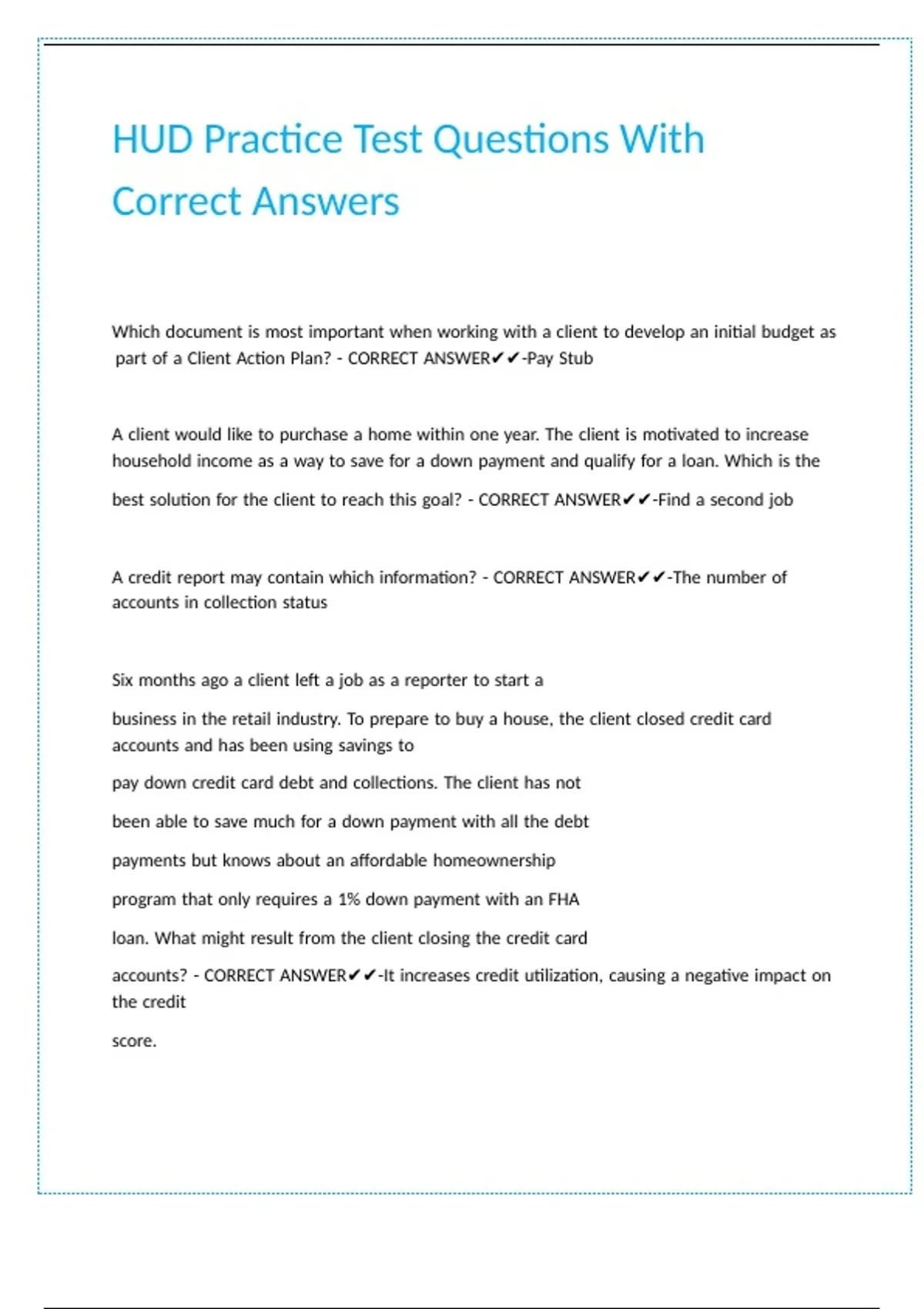 HUD Practice Test Questions With Correct Answers

Which document is most important when working with a client to develop an initial budget as part of a Client Action Plan? - CORRECT ANSWER✔✔-Pay Stub

A client would like to purchase a home within one year. The client is motivated to increase household income as a way to save for a down payment and qualify for a loan. Which is the best solution for the client to reach this goal? - CORRECT ANSWER✔✔-Find a second job

A credit report may contain which information? - CORRECT ANSWER✔✔-The number of accounts in collection status

Six months ago a client left a job as a reporter to start a business in the retail industry. To prepare to buy a house, the client closed credit card accounts and has been using savings to pay down credit card debt and collections. The client has not been able to save much for a down payment with all the debt payments but knows about an affordable homeownership program that only requires a 1% down payment with an FHA loan. What might result from the client closing the credit card accounts? - CORRECT ANSWER✔✔-It increases credit utilization, causing a negative impact on the credit score.